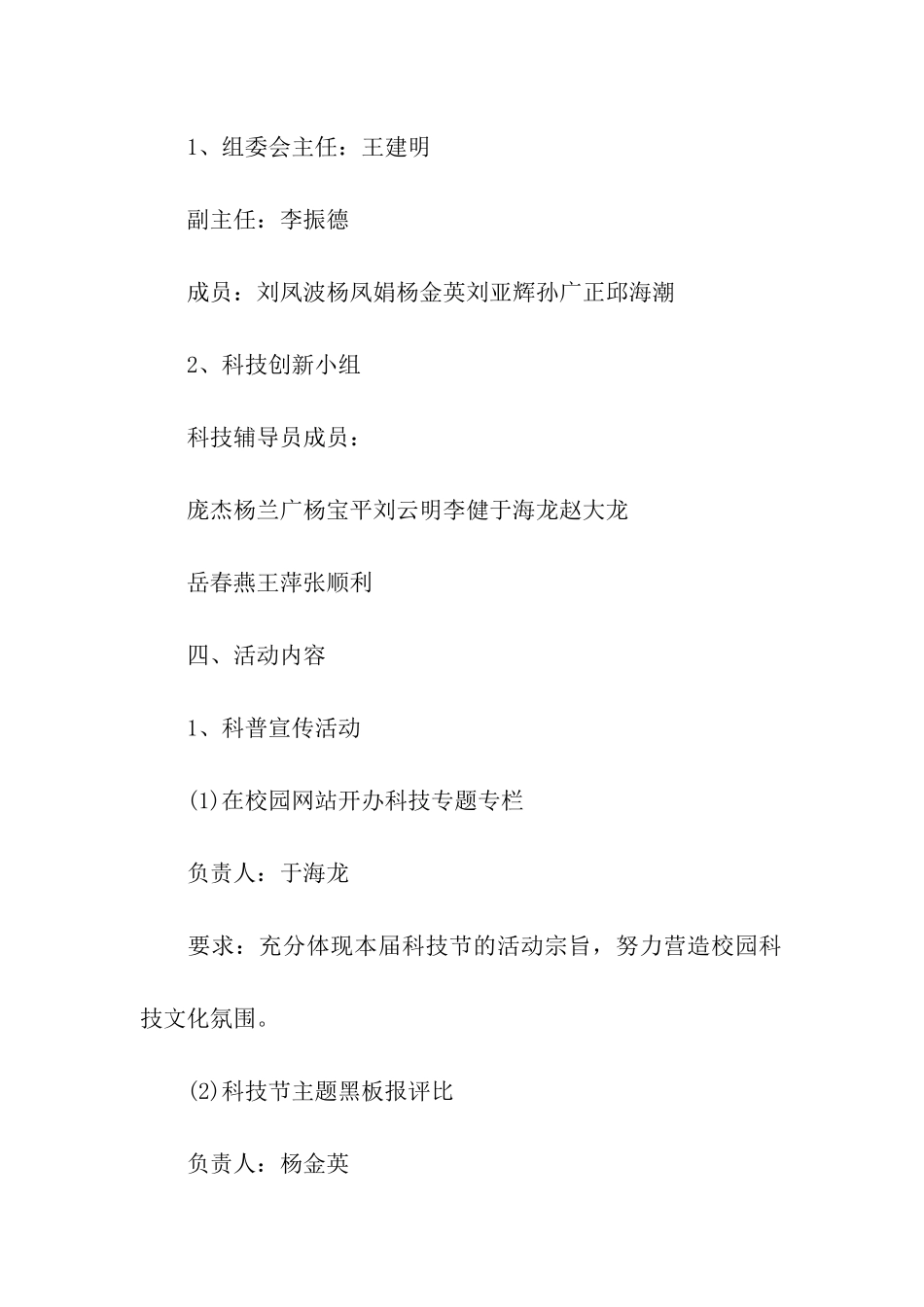 1、组委会主任：王建明

副主任：李振德

成员：刘凤波杨凤娟杨金英刘亚辉孙广正邱海潮

2、科技创新小组

科技辅导员成员：

庞杰杨兰广杨宝平刘云明李健于海龙赵大龙

岳春燕王萍张顺利

四、活动内容

1、科普宣传活动

(1)在校园网站开办科技专题专栏

负责人：于海龙

要求：充分体现本届科技节的活动宗旨，努力营造校园科技文化氛围。

(2)科技节主题黑板报评比

负责人：杨金英